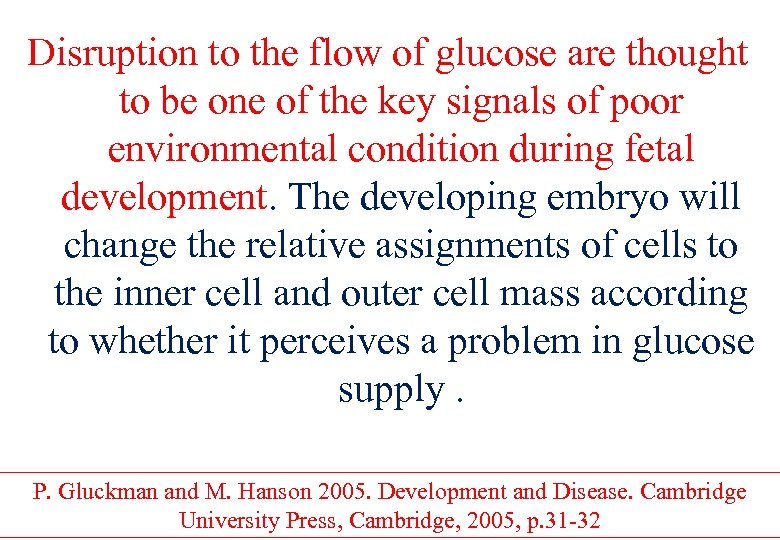 Disruption to the flow of glucose are thought to be one of the key signals of poor environmental condition during fetal development. The developing embryo will change the relative assignments of cells to the inner cell and outer cell mass according to whether it perceives a problem in glucose supply .

P. Gluckman and M. Hanson 2005. Development and Disease. Cambridge University Press, Cambridge, 2005, p.31-32